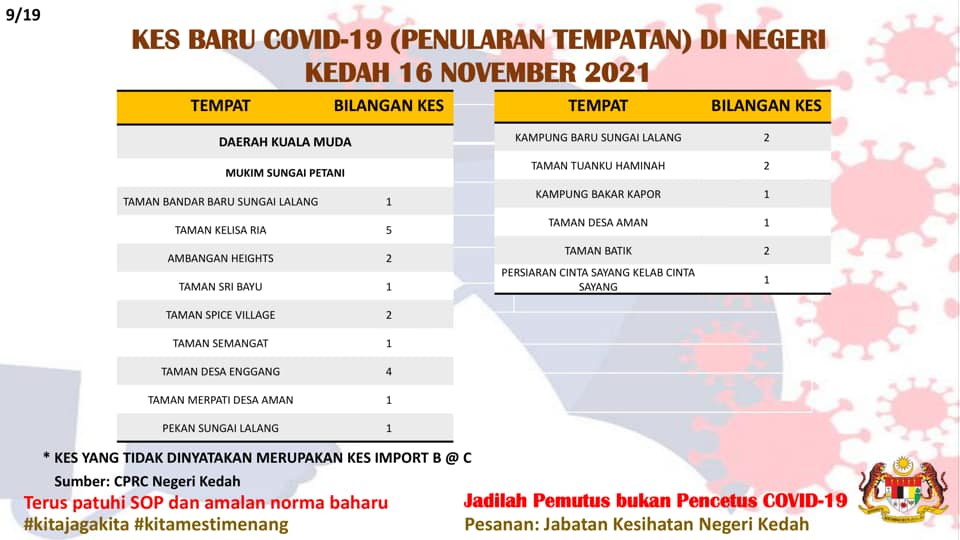 9/19

KES BARU COVID-19 (PENULARAN TEMPATAN) DI NEGERI KEDAH 16 NOVEMBER 2021

| TEMPAT | BILANGAN KES |
|---|---|
| DAERAH KUALA MUDA | |
| MUKIM SUNGAI PETANI | |
| TAMAN BANDAR BARU SUNGAI LALANG | 1 |
| TAMAN KELISA RIA | 5 |
| AMBANGAN HEIGHTS | 2 |
| TAMAN SRI BAYU | 1 |
| TAMAN SPICE VILLAGE | 2 |
| TAMAN SEMANGAT | 1 |
| TAMAN DESA ENGGANG | 4 |
| TAMAN MERPATI DESA AMAN | 1 |
| PEKAN SUNGAI LALANG | 1 |

| TEMPAT | BILANGAN KES |
|---|---|
| KAMPUNG BARU SUNGAI LALANG | 2 |
| TAMAN TUANKU HAMINAH | 2 |
| KAMPUNG BAKAR KAPOR | 1 |
| TAMAN DESA AMAN | 1 |
| TAMAN BATIK | 2 |
| PERSIARAN CINTA SAYANG KELAB CINTA SAYANG | 1 |

* KES YANG TIDAK DINYATAKAN MERUPAKAN KES IMPORT B @ C

Sumber: CPRC Negeri Kedah

Terus patuhi SOP dan amalan norma baharu
#kitajagakita #kitamestimenang

Jadilah Pemutus bukan Pencetus COVID-19
Pesanan: Jabatan Kesihatan Negeri Kedah